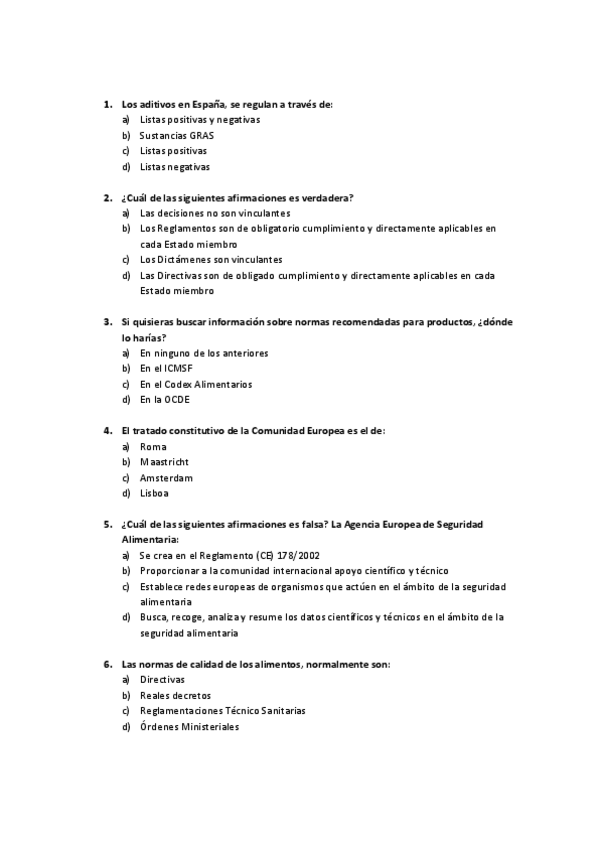 1. Los aditivos en España, se regulan a través de:
a) Listas positivas y negativas
b) Sustancias GRAS
c) Listas positivas
d) Listas negativas

2. ¿Cuál de las siguientes afirmaciones es verdadera?
a) Las decisiones no son vinculantes
b) Los Reglamentos son de obligatorio cumplimiento y directamente aplicables en cada Estado miembro
c) Los Dictámenes son vinculantes
d) Las Directivas son de obligado cumplimiento y directamente aplicables en cada Estado miembro

3. Si quisieras buscar información sobre normas recomendadas para productos, ¿dónde lo harías?
a) En ninguno de los anteriores
b) En el ICMSF
c) En el Codex Alimentarios
d) En la OCDE

4. El tratado constitutivo de la Comunidad Europea es el de:
a) Roma
b) Maastricht
c) Amsterdam
d) Lisboa

5. ¿Cuál de las siguientes afirmaciones es falsa? La Agencia Europea de Seguridad Alimentaria:
a) Se crea en el Reglamento (CE) 178/2002
b) Proporcionar a la comunidad internacional apoyo científico y técnico
c) Establece redes europeas de organismos que actúen en el ámbito de la seguridad alimentaria
d) Busca, recoge, analiza y resume los datos científicos y técnicos en el ámbito de la seguridad alimentaria

6. Las normas de calidad de los alimentos, normalmente son:
a) Directivas
b) Reales decretos
c) Reglamentaciones Técnico Sanitarias
d) Órdenes Ministeriales